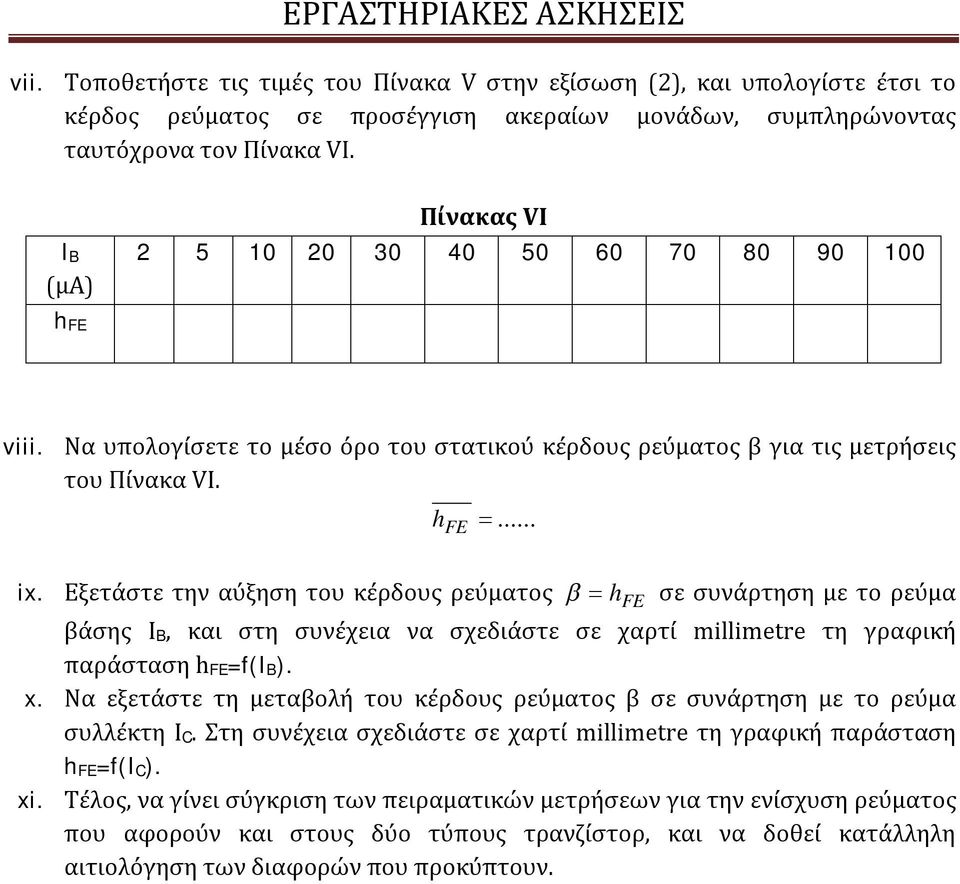 ΕΡΓΑΣΤΗΡΙΑΚΕΣ ΑΣΚΗΣΕΙΣ

vii. Τοποθετήστε τις τιμές του Πίνακα V στην εξίσωση (2), και υπολογίστε έτσι το κέρδος ρεύματος σε προσέγγιση ακεραίων μονάδων, συμπληρώνοντας ταυτόχρονα τον Πίνακα VI.

Πίνακας VI

| $I_B$ (μA) | 2 | 5 | 10 | 20 | 30 | 40 | 50 | 60 | 70 | 80 | 90 | 100 |
|---|---|---|---|---|---|---|---|---|---|---|---|---|
| $h_{FE}$ | | | | | | | | | | | | |

viii. Να υπολογίσετε το μέσο όρο του στατικού κέρδους ρεύματος β για τις μετρήσεις του Πίνακα VI.

$\overline{h_{FE}} = ......$

ix. Εξετάστε την αύξηση του κέρδους ρεύματος $\beta = h_{FE}$ σε συνάρτηση με το ρεύμα βάσης $I_B$, και στη συνέχεια να σχεδιάστε σε χαρτί millimetre τη γραφική παράσταση $h_{FE}=f(I_B)$.

x. Να εξετάστε τη μεταβολή του κέρδους ρεύματος β σε συνάρτηση με το ρεύμα συλλέκτη $I_C$. Στη συνέχεια σχεδιάστε σε χαρτί millimetre τη γραφική παράσταση $h_{FE}=f(I_C)$.

xi. Τέλος, να γίνει σύγκριση των πειραματικών μετρήσεων για την ενίσχυση ρεύματος που αφορούν και στους δύο τύπους τρανζίστορ, και να δοθεί κατάλληλη αιτιολόγηση των διαφορών που προκύπτουν.